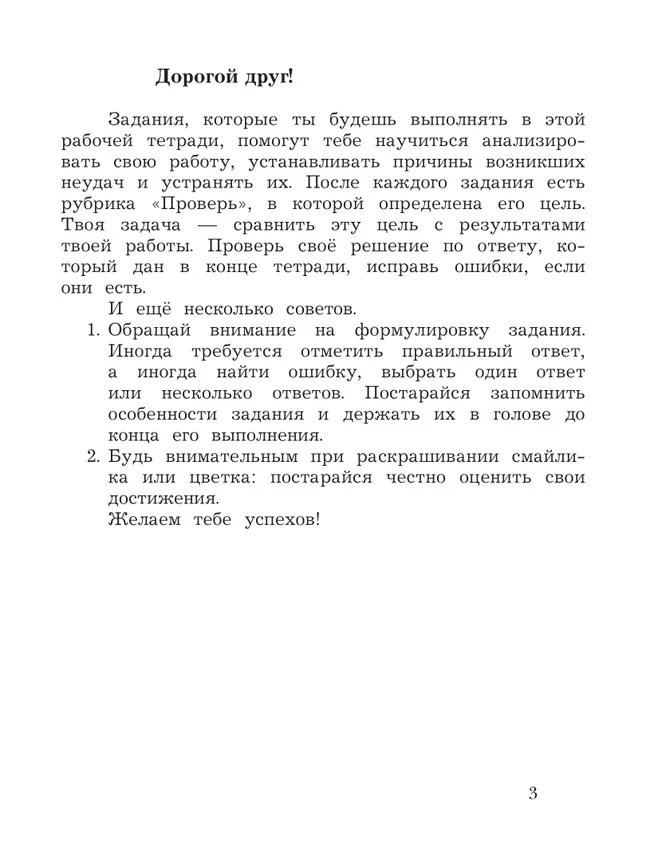 Дорогой друг!

Задания, которые ты будешь выполнять в этой рабочей тетради, помогут тебе научиться анализировать свою работу, устанавливать причины возникших неудач и устранять их. После каждого задания есть рубрика «Проверь», в которой определена его цель. Твоя задача — сравнить эту цель с результатами твоей работы. Проверь своё решение по ответу, который дан в конце тетради, исправь ошибки, если они есть.

И ещё несколько советов.

1. Обращай внимание на формулировку задания. Иногда требуется отметить правильный ответ, а иногда найти ошибку, выбрать один ответ или несколько ответов. Постарайся запомнить особенности задания и держать их в голове до конца его выполнения.

2. Будь внимательным при раскрашивании смайлика или цветка: постарайся честно оценить свои достижения.

Желаем тебе успехов!

3